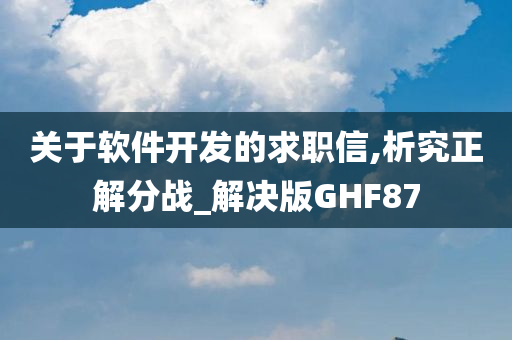 关于软件开发的求职信,析究正解分战_解决版GHF87